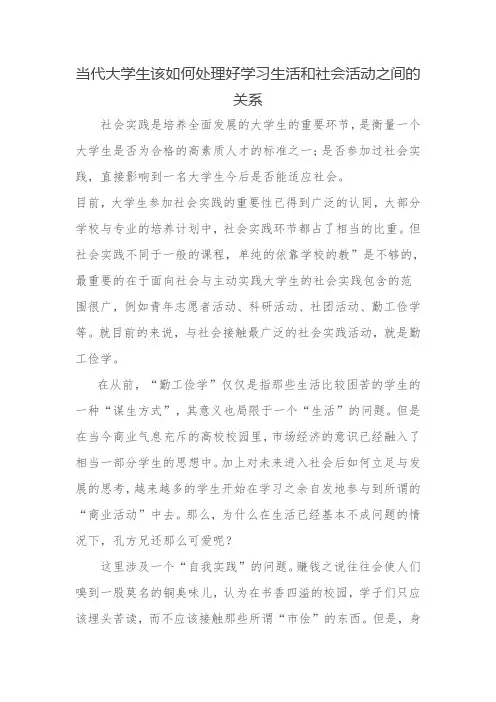 当代大学生该如何处理好学习生活和社会活动之间的关系

社会实践是培养全面发展的大学生的重要环节，是衡量一个大学生是否为合格的高素质人才的标准之一；是否参加过社会实践，直接影响到一名大学生今后是否能适应社会。

目前，大学生参加社会实践的重要性已得到广泛的认同，大部分学校与专业的培养计划中，社会实践环节都占了相当的比重。但社会实践不同于一般的课程，单纯的依靠学校的教”是不够的，最重要的在于面向社会与主动实践大学生的社会实践包含的范围很广，例如青年志愿者活动、科研活动、社团活动、勤工俭学等。就目前的来说，与社会接触最广泛的社会实践活动，就是勤工俭学。

在从前，“勤工俭学”仅仅是指那些生活比较困苦的学生的一种“谋生方式”，其意义也局限于一个“生活”的问题。但是在当今商业气息充斥的高校校园里，市场经济的意识已经融入了相当一部分学生的思想中。加上对未来进入社会后如何立足与发展的思考，越来越多的学生开始在学习之余自发地参与到所谓的“商业活动”中去。那么，为什么在生活已经基本不成问题的情况下，孔方兄还那么可爱呢？

这里涉及一个“自我实践”的问题。赚钱之说往往会使人们嗅到一股莫名的铜臭味儿，认为在书香四溢的校园，学子们只应该埋头苦读，而不应该接触那些所谓“市侩”的东西。但是，身